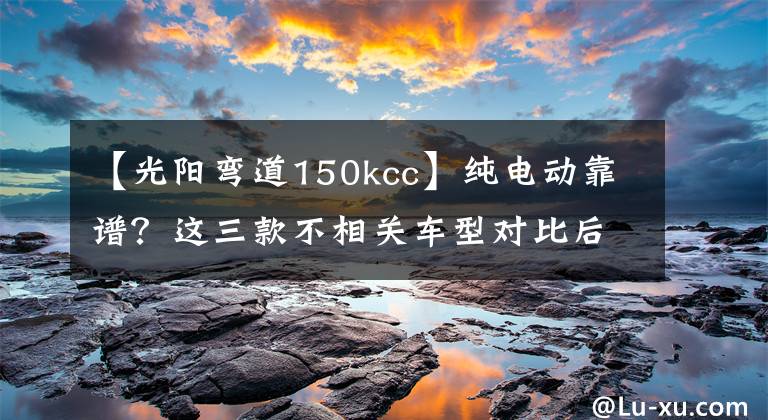 【光阳弯道150kcc】纯电动靠谱？这三款不相关车型对比后

@Lu-xu.com